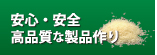 安心・安全
高品質な製品作り